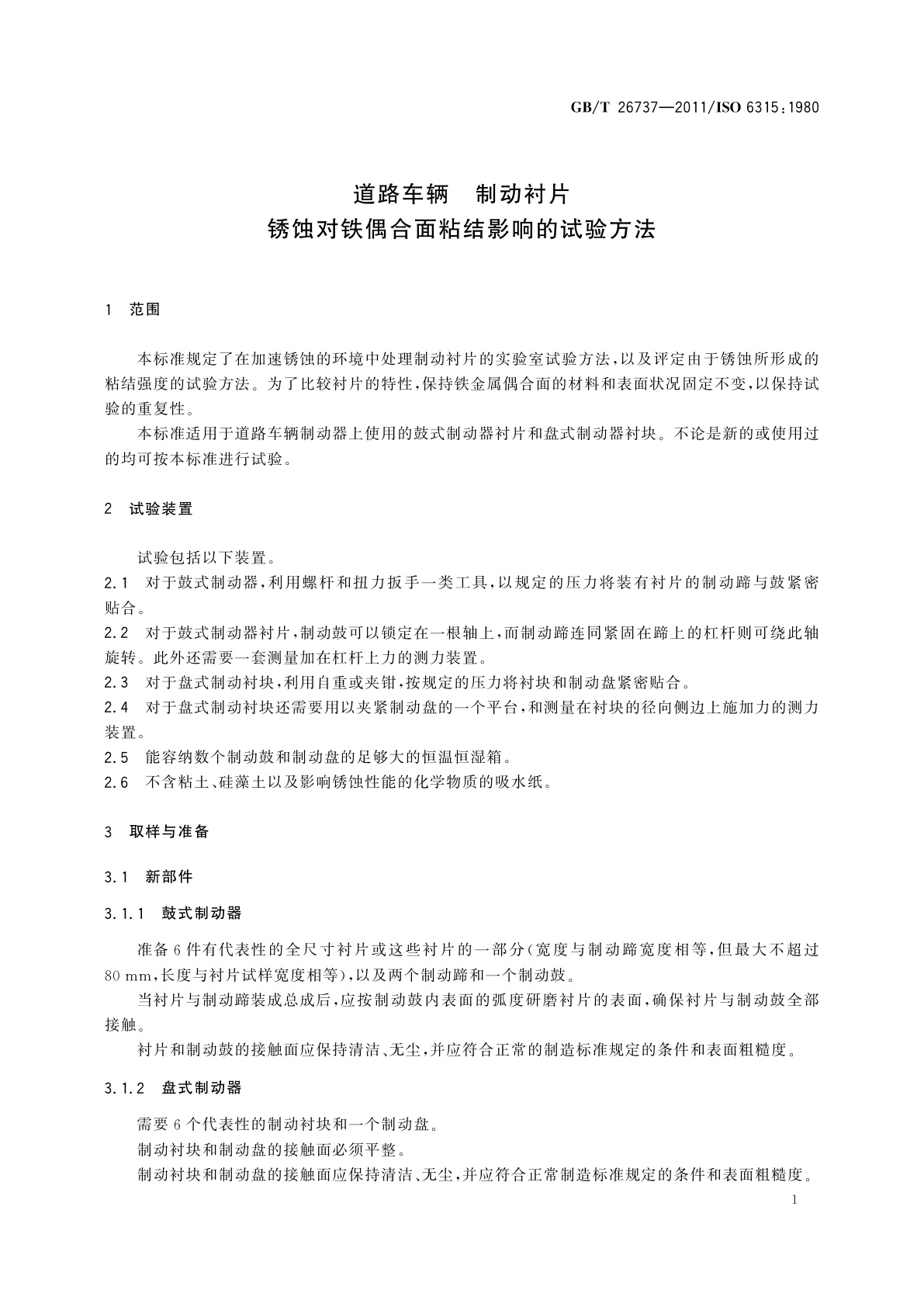 GB/T 26737—2011/ISO 6315:1980

道路车辆　制动衬片
锈蚀对铁偶合面粘结影响的试验方法

1　范围

本标准规定了在加速锈蚀的环境中处理制动衬片的实验室试验方法，以及评定由于锈蚀所形成的粘结强度的试验方法。为了比较衬片的特性，保持铁金属偶合面的材料和表面状况固定不变，以保持试验的重复性。

本标准适用于道路车辆制动器上使用的鼓式制动器衬片和盘式制动器衬块。不论是新的或使用过的均可按本标准进行试验。

2　试验装置

试验包括以下装置。

2.1　对于鼓式制动器，利用螺杆和扭力扳手一类工具，以规定的压力将装有衬片的制动蹄与鼓紧密贴合。

2.2　对于鼓式制动器衬片，制动鼓可以锁定在一根轴上，而制动蹄连同紧固在蹄上的杠杆则可绕此轴旋转。此外还需要一套测量加在杠杆上力的测力装置。

2.3　对于盘式制动衬块，利用自重或夹钳，按规定的压力将衬块和制动盘紧密贴合。

2.4　对于盘式制动衬块还需要用以夹紧制动盘的一个平台，和测量在衬块的径向侧边上施加力的测力装置。

2.5　能容纳数个制动鼓和制动盘的足够大的恒温恒湿箱。

2.6　不含粘土、硅藻土以及影响锈蚀性能的化学物质的吸水纸。

3　取样与准备

3.1　新部件

3.1.1　鼓式制动器

准备6件有代表性的全尺寸衬片或这些衬片的一部分（宽度与制动蹄宽度相等，但最大不超过80 mm，长度与衬片试样宽度相等），以及两个制动蹄和一个制动鼓。

当衬片与制动蹄装成总成后，应按制动鼓内表面的弧度研磨衬片的表面，确保衬片与制动鼓全部接触。

衬片和制动鼓的接触面应保持清洁、无尘，并应符合正常的制造标准规定的条件和表面粗糙度。

3.1.2　盘式制动器

需要6个代表性的制动衬块和一个制动盘。

制动衬块和制动盘的接触面必须平整。

制动衬块和制动盘的接触面应保持清洁、无尘，并应符合正常制造标准规定的条件和表面粗糙度。

1